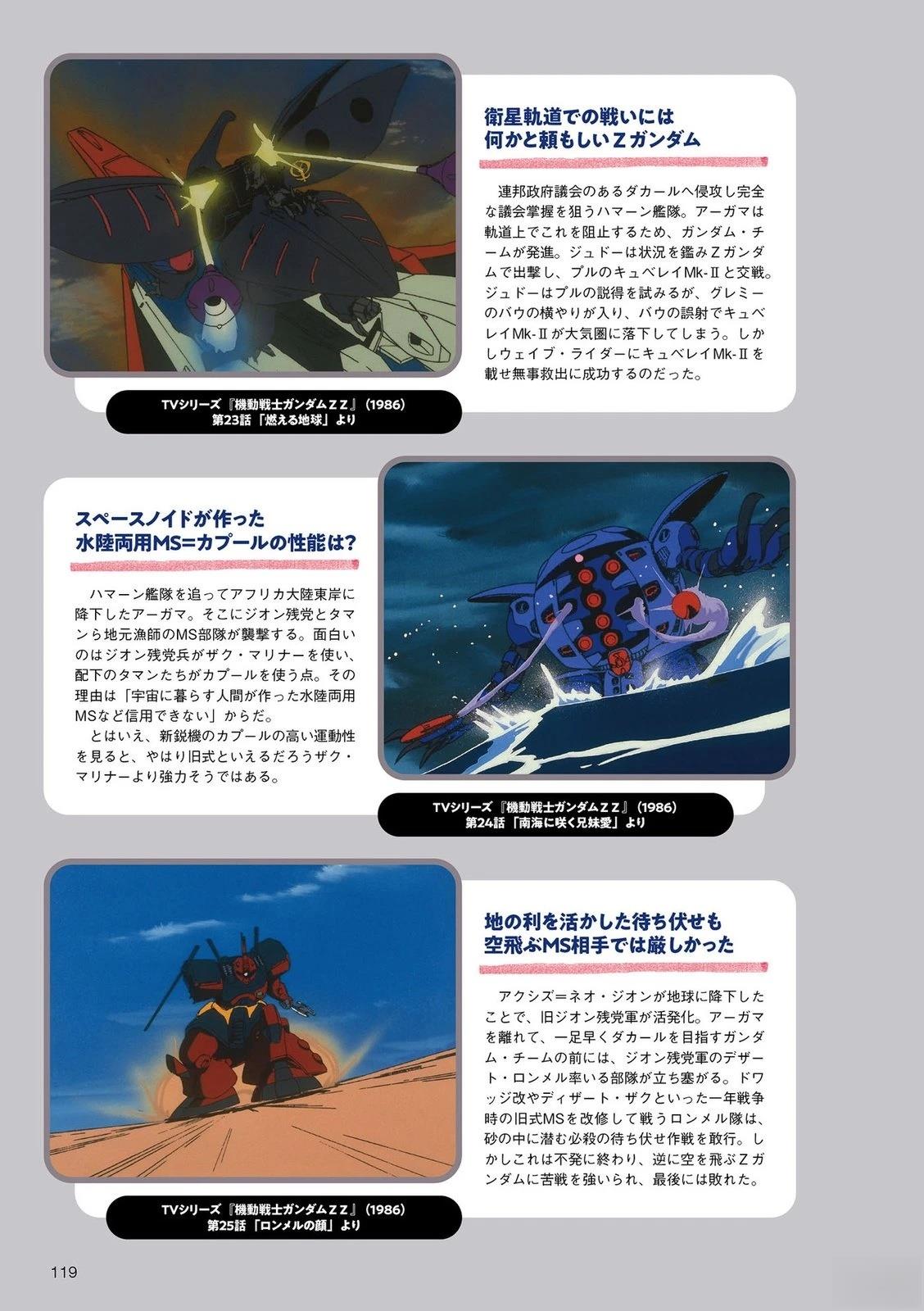 衛星軌道での戦いには
何かと頼もしいΖガンダム

連邦政府議会のあるダカールへ侵攻し完全な議会掌握を狙うハマーン艦隊。アーガマは軌道上でこれを阻止するため、ガンダム・チームが発進。ジュドーは状況を鑑みΖガンダムで出撃し、プルのキュベレイMk-Ⅱと交戦。ジュドーはプルの説得を試みるが、グレミーのバウの横やりが入り、バウの誤射でキュベレイMk-Ⅱが大気圏に落下してしまう。しかしウェイブ・ライダーにキュベレイMk-Ⅱを載せ無事救出に成功するのだった。

TVシリーズ『機動戦士ガンダムΖΖ』(1986)
第23話「燃える地球」より

スペースノイドが作った
水陸両用MS=カプールの性能は?

ハマーン艦隊を追ってアフリカ大陸東岸に降下したアーガマ。そこにジオン残党とタマンら地元漁師のMS部隊が襲撃する。面白いのはジオン残党兵がザク・マリナーを使い、配下のタマンたちがカプールを使う点。その理由は「宇宙に暮らす人間が作った水陸両用MSなど信用できない」からだ。
とはいえ、新鋭機のカプールの高い運動性を見ると、やはり旧式といえるだろうザク・マリナーより強力そうではある。

TVシリーズ『機動戦士ガンダムΖΖ』(1986)
第24話「南海に咲く兄妹愛」より

地の利を活かした待ち伏せも
空飛ぶMS相手では厳しかった

アクシズ=ネオ・ジオンが地球に降下したことで、旧ジオン残党軍が活発化。アーガマを離れて、一足早くダカールを目指すガンダム・チームの前には、ジオン残党軍のデザート・ロンメル率いる部隊が立ち塞がる。ドワッジ改やディザート・ザクといった一年戦争時の旧式MSを改修して戦うロンメル隊は、砂の中に潜む必殺の待ち伏せ作戦を敢行。しかしこれは不発に終わり、逆に空を飛ぶΖガンダムに苦戦を強いられ、最後には敗れた。

TVシリーズ『機動戦士ガンダムΖΖ』(1986)
第25話「ロンメルの顔」より

119